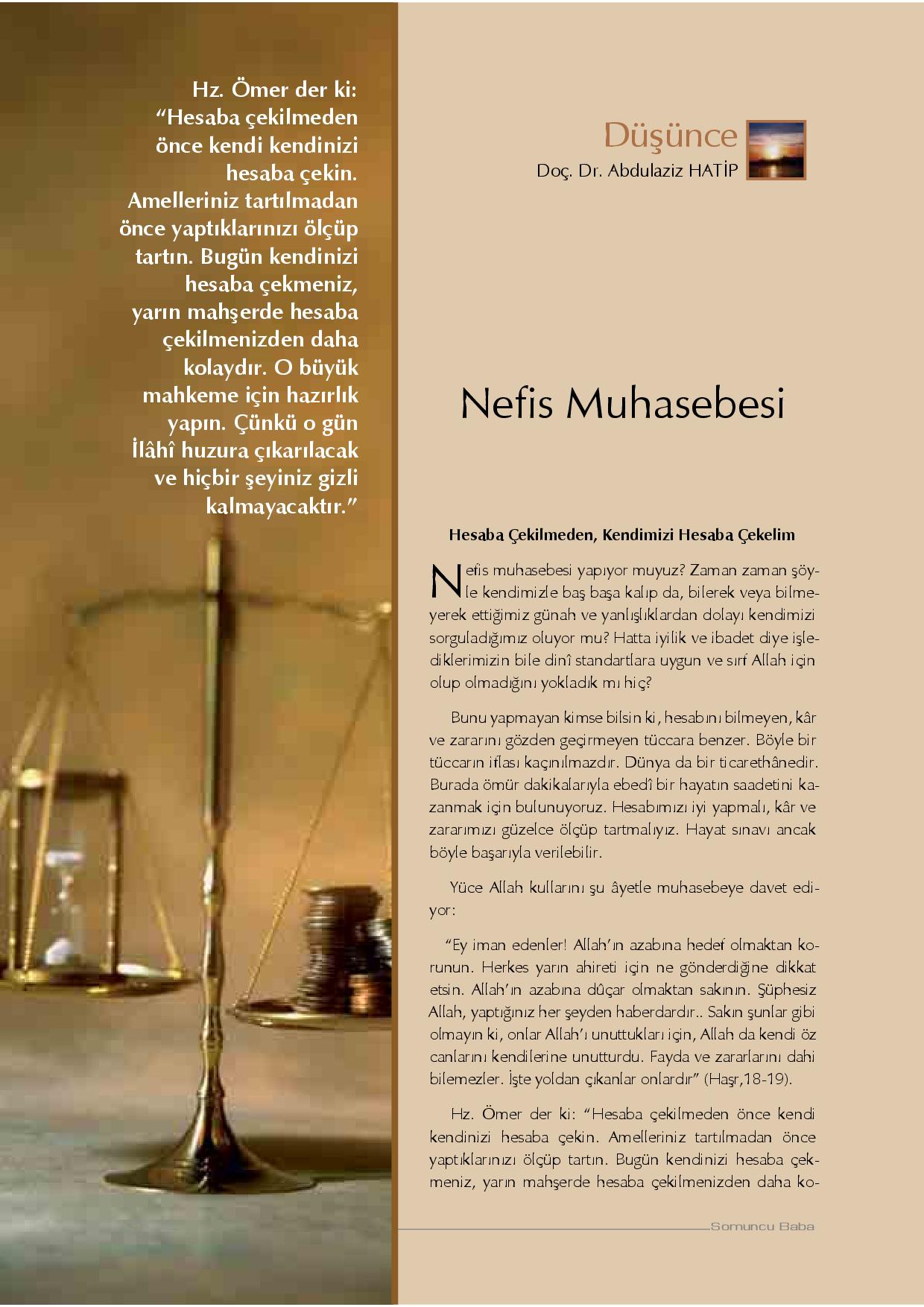 Hz. Ömer der ki: "Hesaba çekilmeden önce kendi kendinizi hesaba çekin. Amelleriniz tartılmadan önce yaptıklarınızı ölçüp tartın. Bugün kendinizi hesaba çekmeniz, yarın mahşerde hesaba çekilmenizden daha kolaydır. O büyük mahkeme için hazırlık yapın. Çünkü o gün İlâhî huzura çıkarılacak ve hiçbir şeyiniz gizli kalmayacaktır."

Düşünce
Doç. Dr. Abdulaziz HATİP

Nefis Muhasebesi

Hesaba Çekilmeden, Kendimizi Hesaba Çekelim

Nefis muhasebesi yapıyor muyuz? Zaman zaman şöyle kendimizle baş başa kalıp da, bilerek veya bilmeyerek ettiğimiz günah ve yanlışlıklardan dolayı kendimizi sorguladığımız oluyor mu? Hatta iyilik ve ibadet diye işlediklerimizin bile dinî standartlara uygun ve sırf Allah için olup olmadığını yokladık mı hiç?

Bunu yapmayan kimse bilsin ki, hesabını bilmeyen, kâr ve zararını gözden geçirmeyen tüccara benzer. Böyle bir tüccarın iflası kaçınılmazdır. Dünya da bir ticarethânedir. Burada ömür dakikalarıyla ebedî bir hayatın saadetini kazanmak için bulunuyoruz. Hesabımızı iyi yapmalı, kâr ve zararımızı güzelce ölçüp tartmalıyız. Hayat sınavı ancak böyle başarıyla verilebilir.

Yüce Allah kullarını şu âyetle muhasebeye davet ediyor:

"Ey iman edenler! Allah'ın azabına hedef olmaktan korunun. Herkes yarın ahireti için ne gönderdiğine dikkat etsin. Allah'ın azabına dûçar olmaktan sakının. Şüphesiz Allah, yaptığınız her şeyden haberdardır.. Sakın şunlar gibi olmayın ki, onlar Allah'ı unuttukları için, Allah da kendi öz canlarını kendilerine unutturdu. Fayda ve zararlarını dahi bilemezler. İşte yoldan çıkanlar onlardır" (Haşr,18-19).

Hz. Ömer der ki: "Hesaba çekilmeden önce kendi kendinizi hesaba çekin. Amelleriniz tartılmadan önce yaptıklarınızı ölçüp tartın. Bugün kendinizi hesaba çekmeniz, yarın mahşerde hesaba çekilmenizden daha ko-

Somuncu Baba